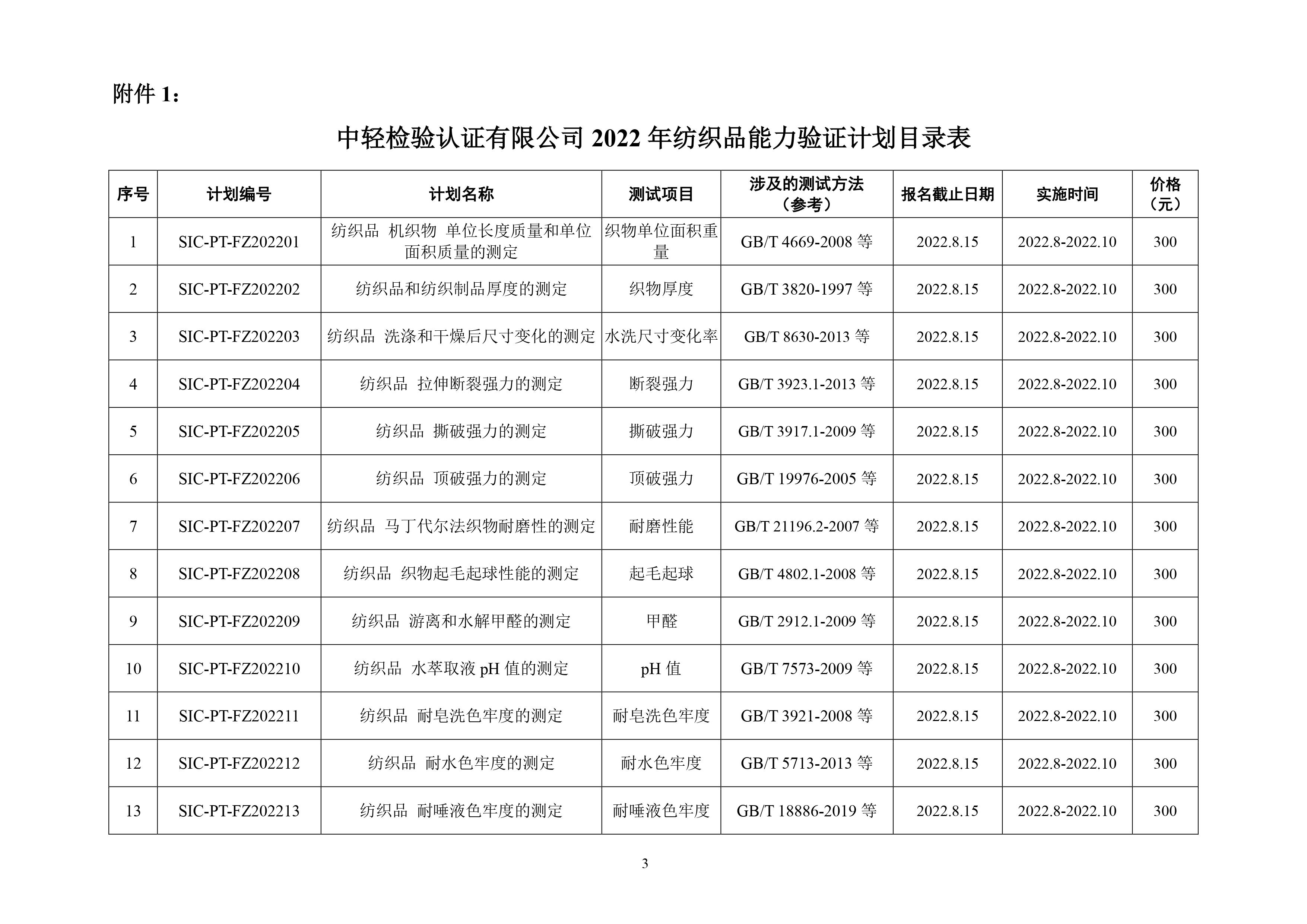 附件 1：

中轻检验认证有限公司 2022 年纺织品能力验证计划目录表

| 序号 | 计划编号 | 计划名称 | 测试项目 | 涉及的测试方法（参考） | 报名截止日期 | 实施时间 | 价格（元） |
|---|---|---|---|---|---|---|---|
| 1 | SIC-PT-FZ202201 | 纺织品 机织物 单位长度质量和单位面积质量的测定 | 织物单位面积重量 | GB/T 4669-2008 等 | 2022.8.15 | 2022.8-2022.10 | 300 |
| 2 | SIC-PT-FZ202202 | 纺织品和纺织制品厚度的测定 | 织物厚度 | GB/T 3820-1997 等 | 2022.8.15 | 2022.8-2022.10 | 300 |
| 3 | SIC-PT-FZ202203 | 纺织品 洗涤和干燥后尺寸变化的测定 | 水洗尺寸变化率 | GB/T 8630-2013 等 | 2022.8.15 | 2022.8-2022.10 | 300 |
| 4 | SIC-PT-FZ202204 | 纺织品 拉伸断裂强力的测定 | 断裂强力 | GB/T 3923.1-2013 等 | 2022.8.15 | 2022.8-2022.10 | 300 |
| 5 | SIC-PT-FZ202205 | 纺织品 撕破强力的测定 | 撕破强力 | GB/T 3917.1-2009 等 | 2022.8.15 | 2022.8-2022.10 | 300 |
| 6 | SIC-PT-FZ202206 | 纺织品 顶破强力的测定 | 顶破强力 | GB/T 19976-2005 等 | 2022.8.15 | 2022.8-2022.10 | 300 |
| 7 | SIC-PT-FZ202207 | 纺织品 马丁代尔法织物耐磨性的测定 | 耐磨性能 | GB/T 21196.2-2007 等 | 2022.8.15 | 2022.8-2022.10 | 300 |
| 8 | SIC-PT-FZ202208 | 纺织品 织物起毛起球性能的测定 | 起毛起球 | GB/T 4802.1-2008 等 | 2022.8.15 | 2022.8-2022.10 | 300 |
| 9 | SIC-PT-FZ202209 | 纺织品 游离和水解甲醛的测定 | 甲醛 | GB/T 2912.1-2009 等 | 2022.8.15 | 2022.8-2022.10 | 300 |
| 10 | SIC-PT-FZ202210 | 纺织品 水萃取液 pH 值的测定 | pH 值 | GB/T 7573-2009 等 | 2022.8.15 | 2022.8-2022.10 | 300 |
| 11 | SIC-PT-FZ202211 | 纺织品 耐皂洗色牢度的测定 | 耐皂洗色牢度 | GB/T 3921-2008 等 | 2022.8.15 | 2022.8-2022.10 | 300 |
| 12 | SIC-PT-FZ202212 | 纺织品 耐水色牢度的测定 | 耐水色牢度 | GB/T 5713-2013 等 | 2022.8.15 | 2022.8-2022.10 | 300 |
| 13 | SIC-PT-FZ202213 | 纺织品 耐唾液色牢度的测定 | 耐唾液色牢度 | GB/T 18886-2019 等 | 2022.8.15 | 2022.8-2022.10 | 300 |

3